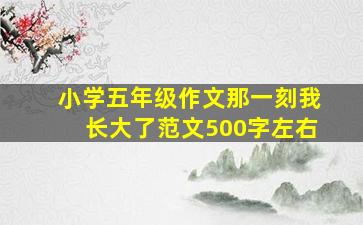 小学五年级作文那一刻我长大了范文500字左右